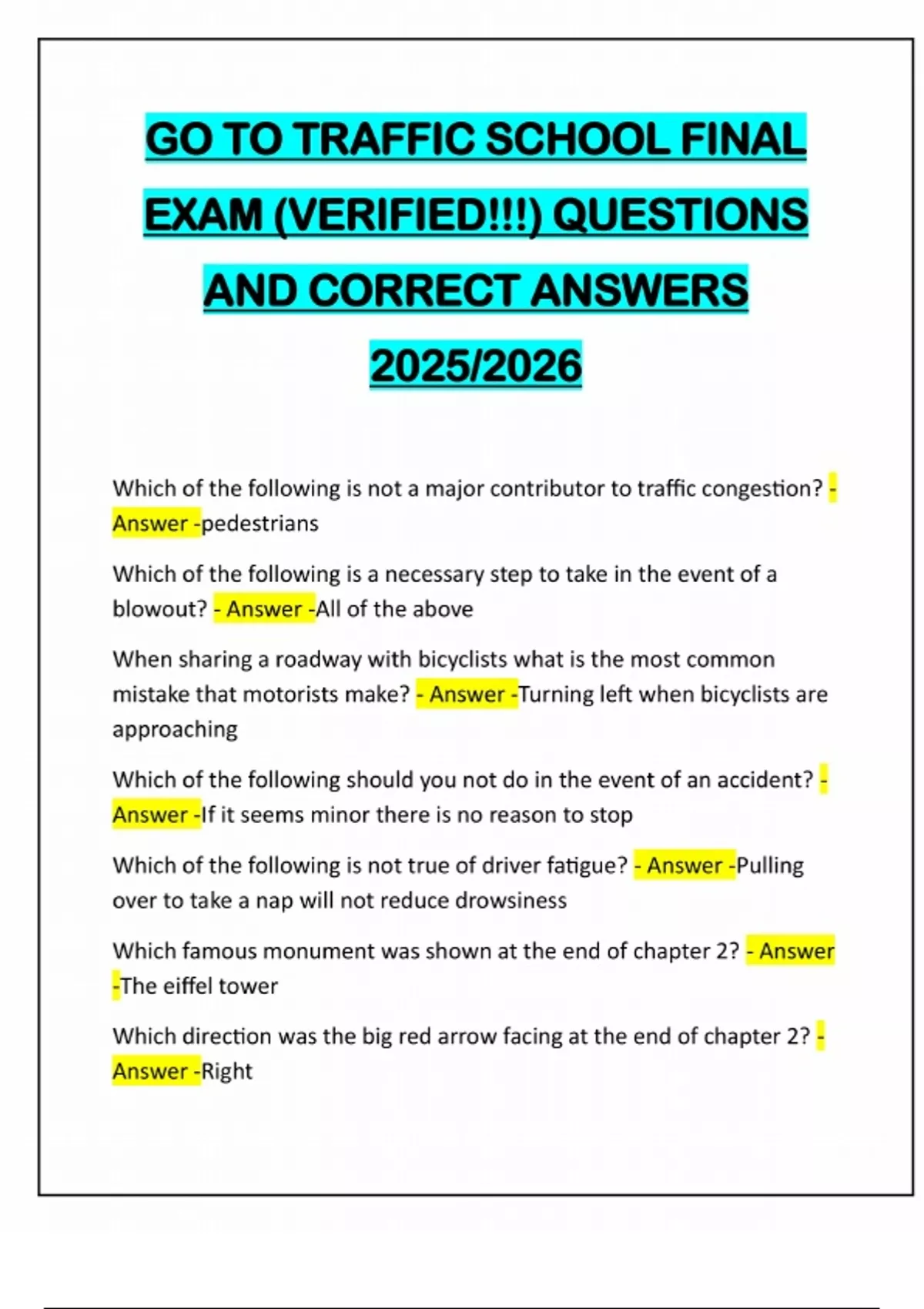 GO TO TRAFFIC SCHOOL FINAL EXAM (VERIFIED!!!) QUESTIONS AND CORRECT ANSWERS 2025/2026

Which of the following is not a major contributor to traffic congestion? - Answer -pedestrians

Which of the following is a necessary step to take in the event of a blowout? - Answer -All of the above

When sharing a roadway with bicyclists what is the most common mistake that motorists make? - Answer -Turning left when bicyclists are approaching

Which of the following should you not do in the event of an accident? - Answer -If it seems minor there is no reason to stop

Which of the following is not true of driver fatigue? - Answer -Pulling over to take a nap will not reduce drowsiness

Which famous monument was shown at the end of chapter 2? - Answer -The eiffel tower

Which direction was the big red arrow facing at the end of chapter 2? - Answer -Right